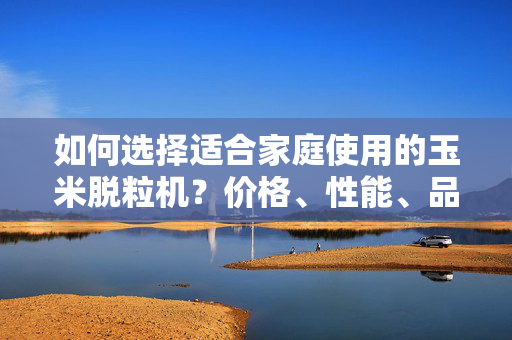 如何选择适合家庭使用的玉米脱粒机？价格、性能、品